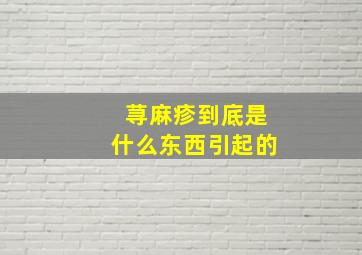 荨麻疹到底是
什么东西引起的